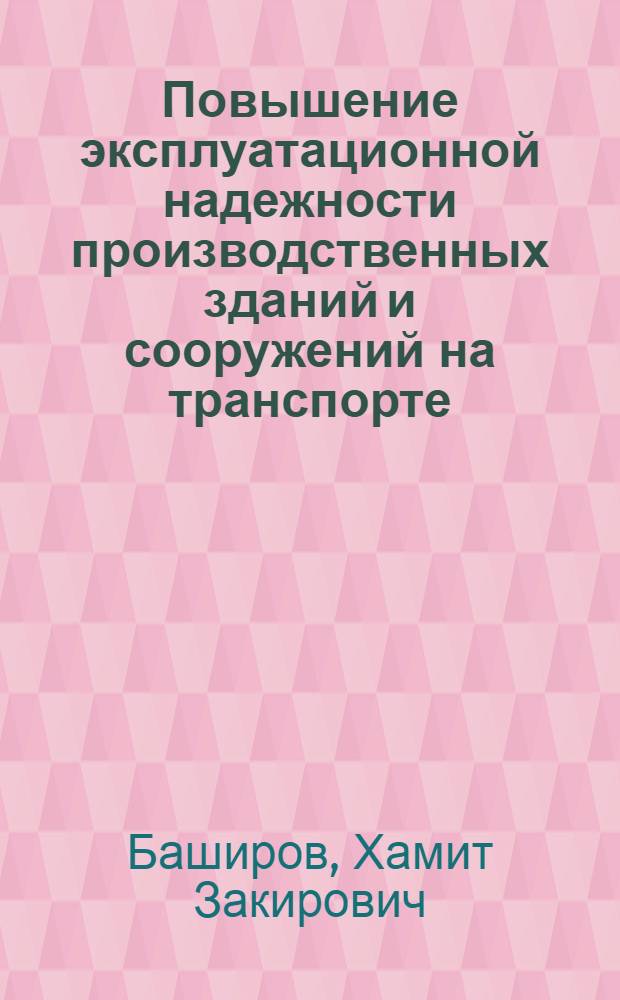 Повышение эксплуатационной надежности производственных зданий и сооружений на транспорте

Баширов, Хамит Закирович